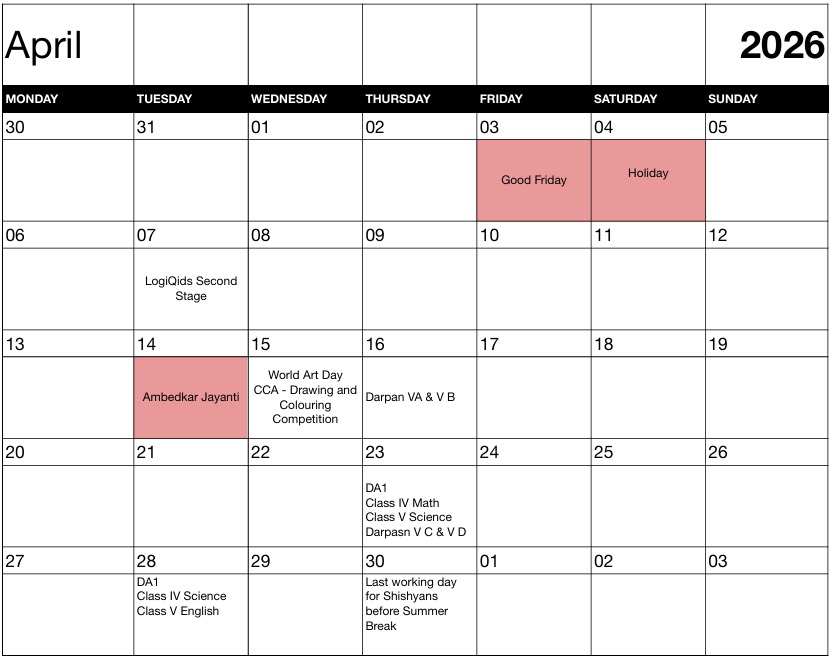 April 2026

| MONDAY | TUESDAY | WEDNESDAY | THURSDAY | FRIDAY | SATURDAY | SUNDAY |
|---|---|---|---|---|---|---|
| 30 | 31 | 01 | 02 | 03 | 04 | 05 |
| | | | | Good Friday | Holiday | |
| 06 | 07 | 08 | 09 | 10 | 11 | 12 |
| | LogiQids Second Stage | | | | | |
| 13 | 14 | 15 | 16 | 17 | 18 | 19 |
| | Ambedkar Jayanti | World Art Day CCA - Drawing and Colouring Competition | Darpan VA & V B | | | |
| 20 | 21 | 22 | 23 | 24 | 25 | 26 |
| | | | DA1 Class IV Math Class V Science Darpasn V C & V D | | | |
| 27 | 28 | 29 | 30 | 01 | 02 | 03 |
| | DA1 Class IV Science Class V English | | Last working day for Shishyans before Summer Break | | | |